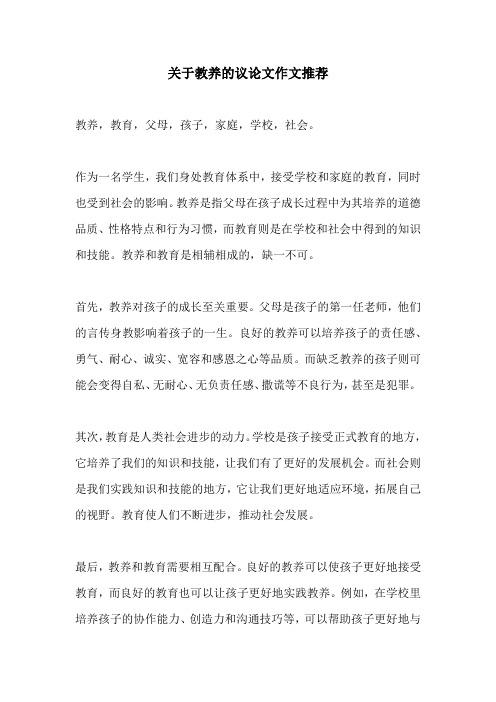 关于教养的议论文作文推荐

教养，教育，父母，孩子，家庭，学校，社会。

作为一名学生，我们身处教育体系中，接受学校和家庭的教育，同时也受到社会的影响。教养是指父母在孩子成长过程中为其培养的道德品质、性格特点和行为习惯，而教育则是在学校和社会中得到的知识和技能。教养和教育是相辅相成的，缺一不可。

首先，教养对孩子的成长至关重要。父母是孩子的第一任老师，他们的言传身教影响着孩子的一生。良好的教养可以培养孩子的责任感、勇气、耐心、诚实、宽容和感恩之心等品质。而缺乏教养的孩子则可能会变得自私、无耐心、无负责任感、撒谎等不良行为，甚至是犯罪。

其次，教育是人类社会进步的动力。学校是孩子接受正式教育的地方，它培养了我们的知识和技能，让我们有了更好的发展机会。而社会则是我们实践知识和技能的地方，它让我们更好地适应环境，拓展自己的视野。教育使人们不断进步，推动社会发展。

最后，教养和教育需要相互配合。良好的教养可以使孩子更好地接受教育，而良好的教育也可以让孩子更好地实践教养。例如，在学校里培养孩子的协作能力、创造力和沟通技巧等，可以帮助孩子更好地与